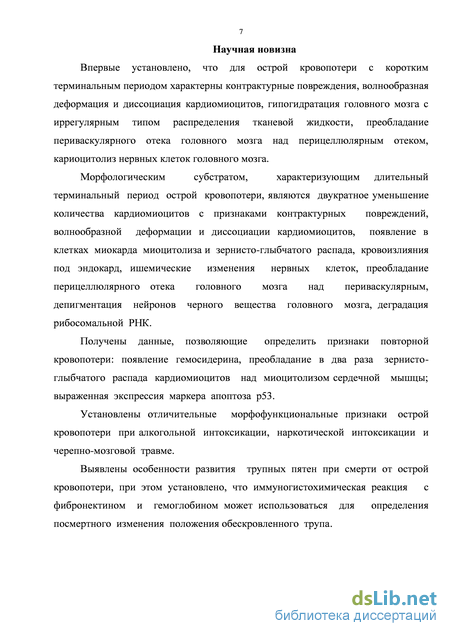 7

Научная новизна

Впервые установлено, что для острой кровопотери с коротким терминальным периодом характерны контрактурные повреждения, волнообразная деформация и диссоциация кардиомиоцитов, гипогидратация головного мозга с иррегулярным типом распределения тканевой жидкости, преобладание периваскулярного отека головного мозга над перицеллюлярным отеком, кариоцитолиз нервных клеток головного мозга.

Морфологическим субстратом, характеризующим длительный терминальный период острой кровопотери, являются двукратное уменьшение количества кардиомиоцитов с признаками контрактурных повреждений, волнообразной деформации и диссоциации кардиомиоцитов, появление в клетках миокарда миоцитолиза и зернисто-глыбчатого распада, кровоизлияния под эндокард, ишемические изменения нервных клеток, преобладание перицеллюлярного отека головного мозга над периваскулярным, депигментация нейронов черного вещества головного мозга, деградация рибосомальной РНК.

Получены данные, позволяющие определить признаки повторной кровопотери: появление гемосидерина, преобладание в два раза зернисто-глыбчатого распада кардиомиоцитов над миоцитолизом сердечной мышцы; выраженная экспрессия маркера апоптоза p53.

Установлены отличительные морфофункциональные признаки острой кровопотери при алкогольной интоксикации, наркотической интоксикации и черепно-мозговой травме.

Выявлены особенности развития трупных пятен при смерти от острой кровопотери, при этом установлено, что иммуногистохимическая реакция с фибронектином и гемоглобином может использоваться для определения посмертного изменения положения обескровленного трупа.

dsLib.net
библиотека диссертаций